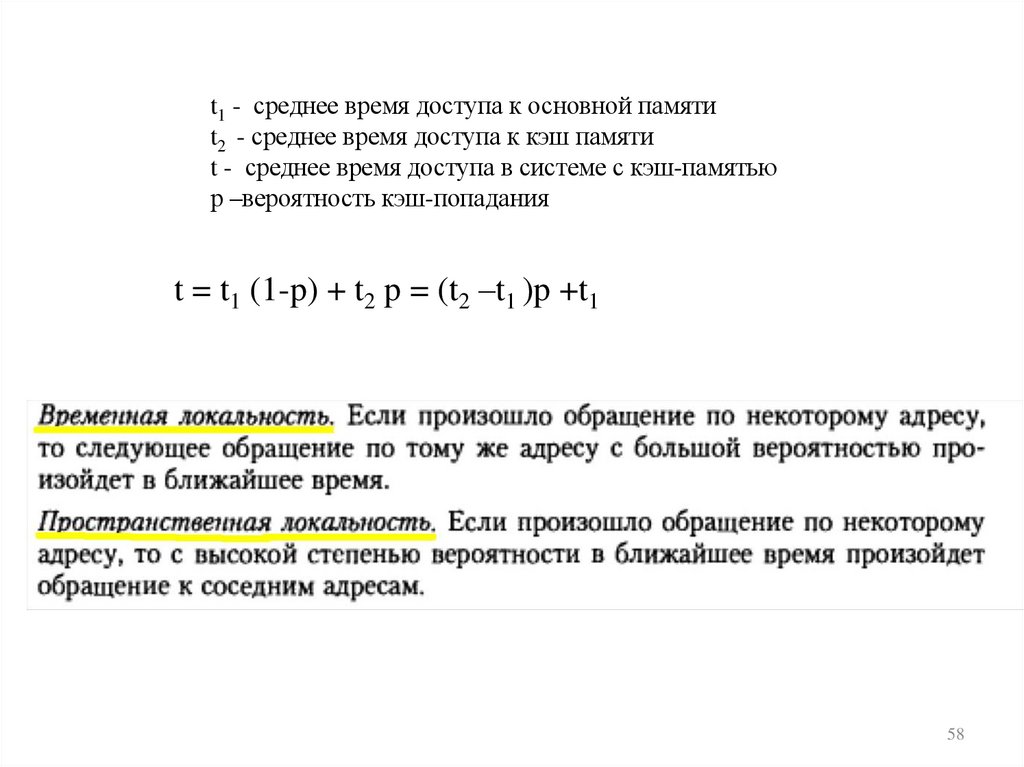 $t_1$ - среднее время доступа к основной памяти
$t_2$ - среднее время доступа к кэш памяти
t - среднее время доступа в системе с кэш-памятью
p –вероятность кэш-попадания

$t = t_1 (1-p) + t_2 p = (t_2 - t_1)p + t_1$

Временная локальность. Если произошло обращение по некоторому адресу, то следующее обращение по тому же адресу с большой вероятностью произойдет в ближайшее время.

Пространственная локальность. Если произошло обращение по некоторому адресу, то с высокой степенью вероятности в ближайшее время произойдет обращение к соседним адресам.

58